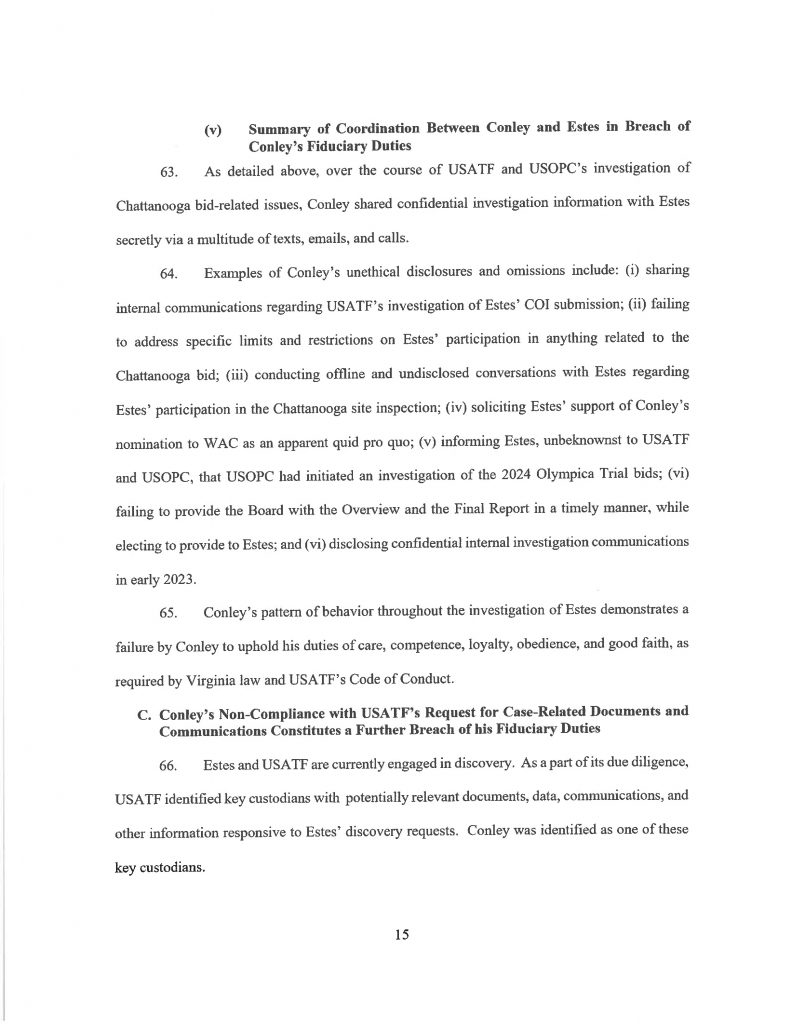 (v) Summary of Coordination Between Conley and Estes in Breach of Conley's Fiduciary Duties

63. As detailed above, over the course of USATF and USOPC's investigation of Chattanooga bid-related issues, Conley shared confidential investigation information with Estes secretly via a multitude of texts, emails, and calls.

64. Examples of Conley's unethical disclosures and omissions include: (i) sharing internal communications regarding USATF's investigation of Estes' COI submission; (ii) failing to address specific limits and restrictions on Estes' participation in anything related to the Chattanooga bid; (iii) conducting offline and undisclosed conversations with Estes regarding Estes' participation in the Chattanooga site inspection; (iv) soliciting Estes' support of Conley's nomination to WAC as an apparent quid pro quo; (v) informing Estes, unbeknownst to USATF and USOPC, that USOPC had initiated an investigation of the 2024 Olympica Trial bids; (vi) failing to provide the Board with the Overview and the Final Report in a timely manner, while electing to provide to Estes; and (vi) disclosing confidential internal investigation communications in early 2023.

65. Conley's pattern of behavior throughout the investigation of Estes demonstrates a failure by Conley to uphold his duties of care, competence, loyalty, obedience, and good faith, as required by Virginia law and USATF's Code of Conduct.

C. Conley's Non-Compliance with USATF's Request for Case-Related Documents and Communications Constitutes a Further Breach of his Fiduciary Duties

66. Estes and USATF are currently engaged in discovery. As a part of its due diligence, USATF identified key custodians with potentially relevant documents, data, communications, and other information responsive to Estes' discovery requests. Conley was identified as one of these key custodians.

15